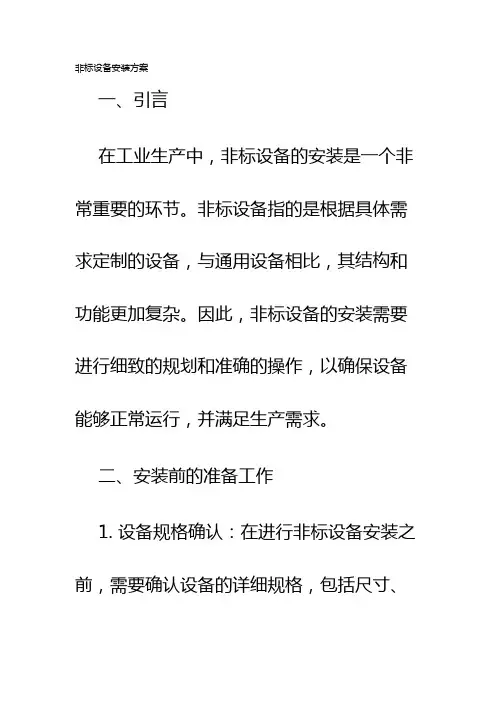 非标设备安装方案

一、引言

在工业生产中，非标设备的安装是一个非常重要的环节。非标设备指的是根据具体需求定制的设备，与通用设备相比，其结构和功能更加复杂。因此，非标设备的安装需要进行细致的规划和准确的操作，以确保设备能够正常运行，并满足生产需求。

二、安装前的准备工作

1. 设备规格确认：在进行非标设备安装之前，需要确认设备的详细规格，包括尺寸、